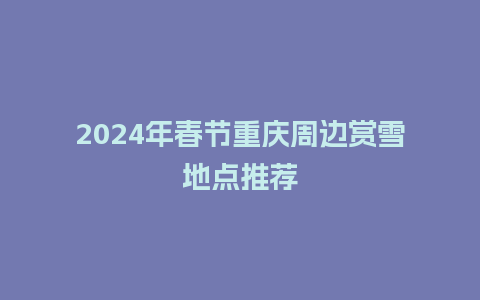 2024年春节重庆周边赏雪地点推荐